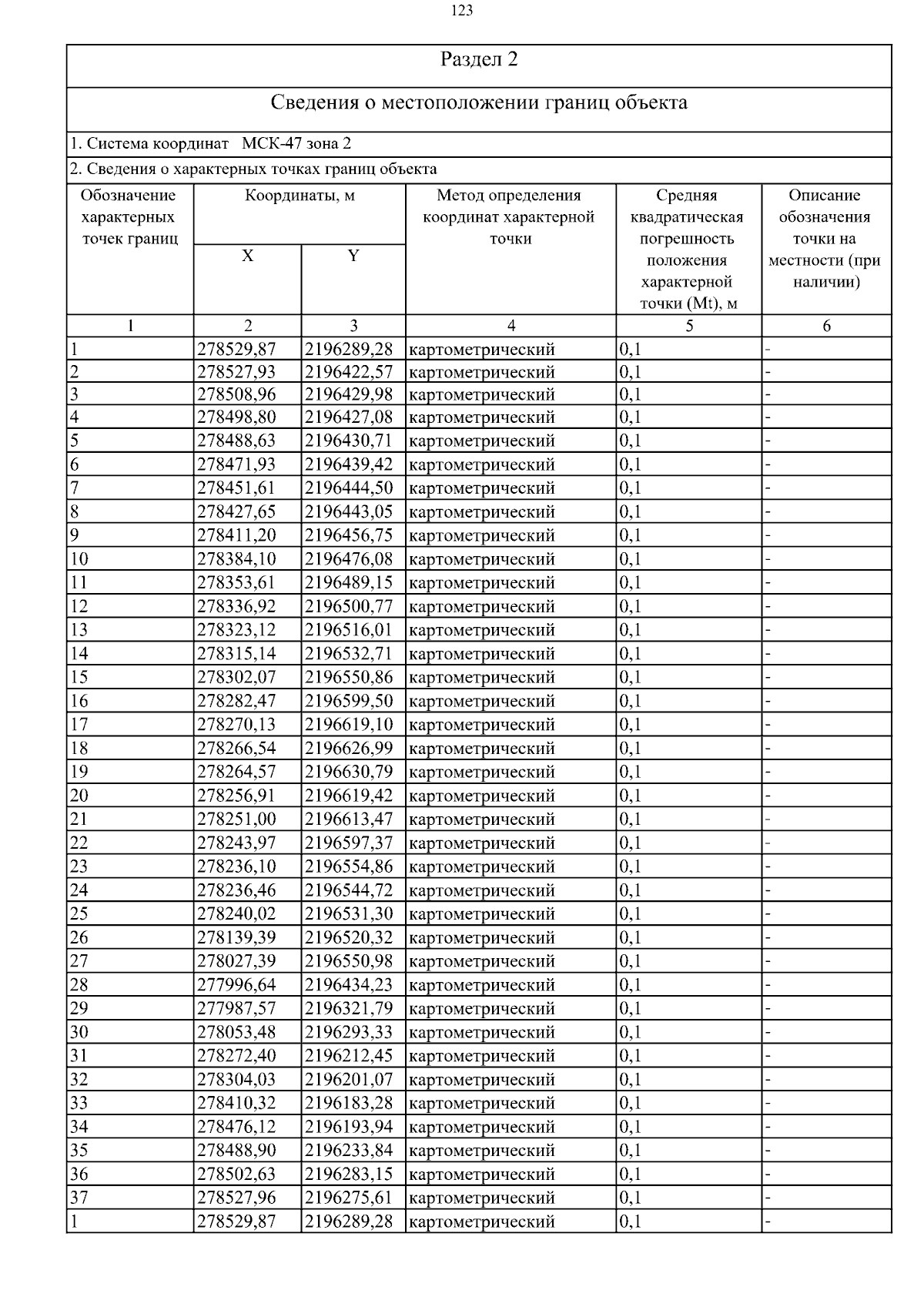 123

Раздел 2

Сведения о местоположении границ объекта

1. Система координат МСК-47 зона 2

2. Сведения о характерных точках границ объекта

| Обозначение характерных точек границ | Координаты, м X | Координаты, м Y | Метод определения координат характерной точки | Средняя квадратическая погрешность положения характерной точки (Mt), м | Описание обозначения точки на местности (при наличии) |
|---|---|---|---|---|---|
| 1 | 2 | 3 | 4 | 5 | 6 |
| 1 | 278529,87 | 2196289,28 | картометрический | 0,1 | - |
| 2 | 278527,93 | 2196422,57 | картометрический | 0,1 | - |
| 3 | 278508,96 | 2196429,98 | картометрический | 0,1 | - |
| 4 | 278498,80 | 2196427,08 | картометрический | 0,1 | - |
| 5 | 278488,63 | 2196430,71 | картометрический | 0,1 | - |
| 6 | 278471,93 | 2196439,42 | картометрический | 0,1 | - |
| 7 | 278451,61 | 2196444,50 | картометрический | 0,1 | - |
| 8 | 278427,65 | 2196443,05 | картометрический | 0,1 | - |
| 9 | 278411,20 | 2196456,75 | картометрический | 0,1 | - |
| 10 | 278384,10 | 2196476,08 | картометрический | 0,1 | - |
| 11 | 278353,61 | 2196489,15 | картометрический | 0,1 | - |
| 12 | 278336,92 | 2196500,77 | картометрический | 0,1 | - |
| 13 | 278323,12 | 2196516,01 | картометрический | 0,1 | - |
| 14 | 278315,14 | 2196532,71 | картометрический | 0,1 | - |
| 15 | 278302,07 | 2196550,86 | картометрический | 0,1 | - |
| 16 | 278282,47 | 2196599,50 | картометрический | 0,1 | - |
| 17 | 278270,13 | 2196619,10 | картометрический | 0,1 | - |
| 18 | 278266,54 | 2196626,99 | картометрический | 0,1 | - |
| 19 | 278264,57 | 2196630,79 | картометрический | 0,1 | - |
| 20 | 278256,91 | 2196619,42 | картометрический | 0,1 | - |
| 21 | 278251,00 | 2196613,47 | картометрический | 0,1 | - |
| 22 | 278243,97 | 2196597,37 | картометрический | 0,1 | - |
| 23 | 278236,10 | 2196554,86 | картометрический | 0,1 | - |
| 24 | 278236,46 | 2196544,72 | картометрический | 0,1 | - |
| 25 | 278240,02 | 2196531,30 | картометрический | 0,1 | - |
| 26 | 278139,39 | 2196520,32 | картометрический | 0,1 | - |
| 27 | 278027,39 | 2196550,98 | картометрический | 0,1 | - |
| 28 | 277996,64 | 2196434,23 | картометрический | 0,1 | - |
| 29 | 277987,57 | 2196321,79 | картометрический | 0,1 | - |
| 30 | 278053,48 | 2196293,33 | картометрический | 0,1 | - |
| 31 | 278272,40 | 2196212,45 | картометрический | 0,1 | - |
| 32 | 278304,03 | 2196201,07 | картометрический | 0,1 | - |
| 33 | 278410,32 | 2196183,28 | картометрический | 0,1 | - |
| 34 | 278476,12 | 2196193,94 | картометрический | 0,1 | - |
| 35 | 278488,90 | 2196233,84 | картометрический | 0,1 | - |
| 36 | 278502,63 | 2196283,15 | картометрический | 0,1 | - |
| 37 | 278527,96 | 2196275,61 | картометрический | 0,1 | - |
| 1 | 278529,87 | 2196289,28 | картометрический | 0,1 | - |